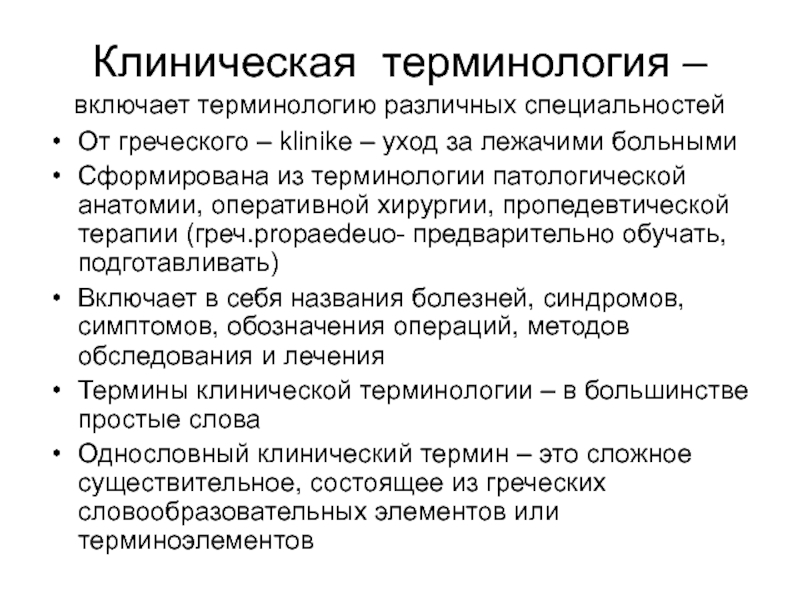 Клиническая терминология –
включает терминологию различных специальностей

• От греческого – klinike – уход за лежачими больными
• Сформирована из терминологии патологической анатомии, оперативной хирургии, пропедевтической терапии (греч.propaedeuo- предварительно обучать, подготавливать)
• Включает в себя названия болезней, синдромов, симптомов, обозначения операций, методов обследования и лечения
• Термины клинической терминологии – в большинстве простые слова
• Однословный клинический термин – это сложное существительное, состоящее из греческих словообразовательных элементов или терминоэлементов